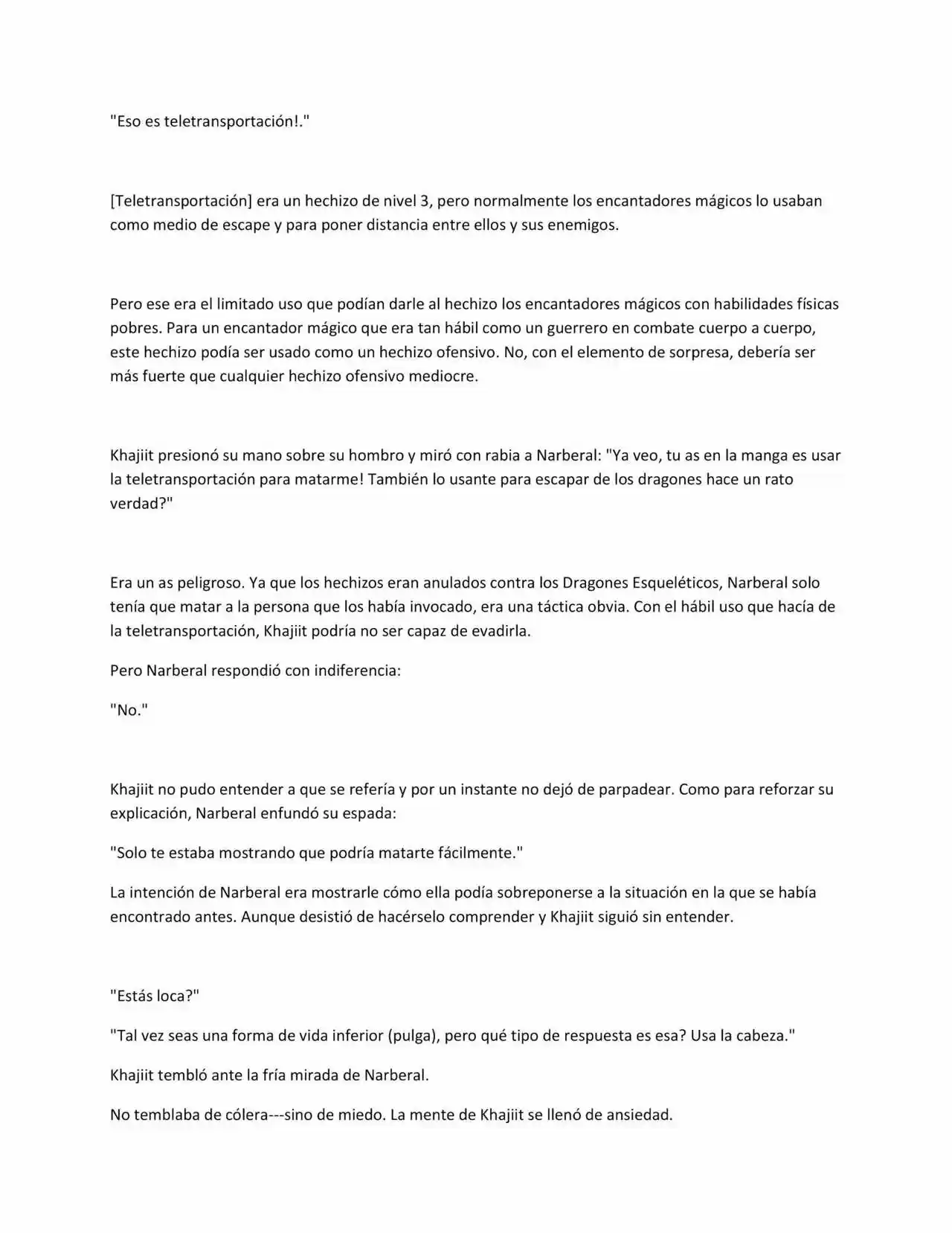 "Eso es teletransportación!."

[Teletransportación] era un hechizo de nivel 3, pero normalmente los encantadores mágicos lo usaban como medio de escape y para poner distancia entre ellos y sus enemigos.

Pero ese era el limitado uso que podían darle al hechizo los encantadores mágicos con habilidades físicas pobres. Para un encantador mágico que era tan hábil como un guerrero en combate cuerpo a cuerpo, este hechizo podía ser usado como un hechizo ofensivo. No, con el elemento de sorpresa, debería ser más fuerte que cualquier hechizo ofensivo mediocre.

Khajiit presionó su mano sobre su hombro y miró con rabia a Narberal: "Ya veo, tu as en la manga es usar la teletransportación para matarme! También lo usante para escapar de los dragones hace un rato verdad?"

Era un as peligroso. Ya que los hechizos eran anulados contra los Dragones Esqueléticos, Narberal solo tenía que matar a la persona que los había invocado, era una táctica obvia. Con el hábil uso que hacía de la teletransportación, Khajiit podría no ser capaz de evadirla.

Pero Narberal respondió con indiferencia:

"No."

Khajiit no pudo entender a que se refería y por un instante no dejó de parpadear. Como para reforzar su explicación, Narberal enfundó su espada:

"Solo te estaba mostrando que podría matarte fácilmente."

La intención de Narberal era mostrarle cómo ella podía sobreponerse a la situación en la que se había encontrado antes. Aunque desistió de hacérselo comprender y Khajiit siguió sin entender.

"Estás loca?"

"Tal vez seas una forma de vida inferior (pulga), pero qué tipo de respuesta es esa? Usa la cabeza."

Khajiit tembló ante la fría mirada de Narberal.

No temblaba de cólera---sino de miedo. La mente de Khajiit se llenó de ansiedad.